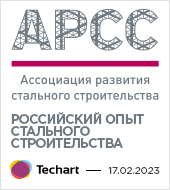 АРСС

Ассоциация развития стального строительства

РОССИЙСКИЙ ОПЫТ СТАЛЬНОГО СТРОИТЕЛЬСТВА

Techart — 17.02.2023